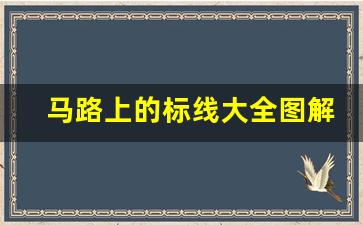 马路上的标线大全图解